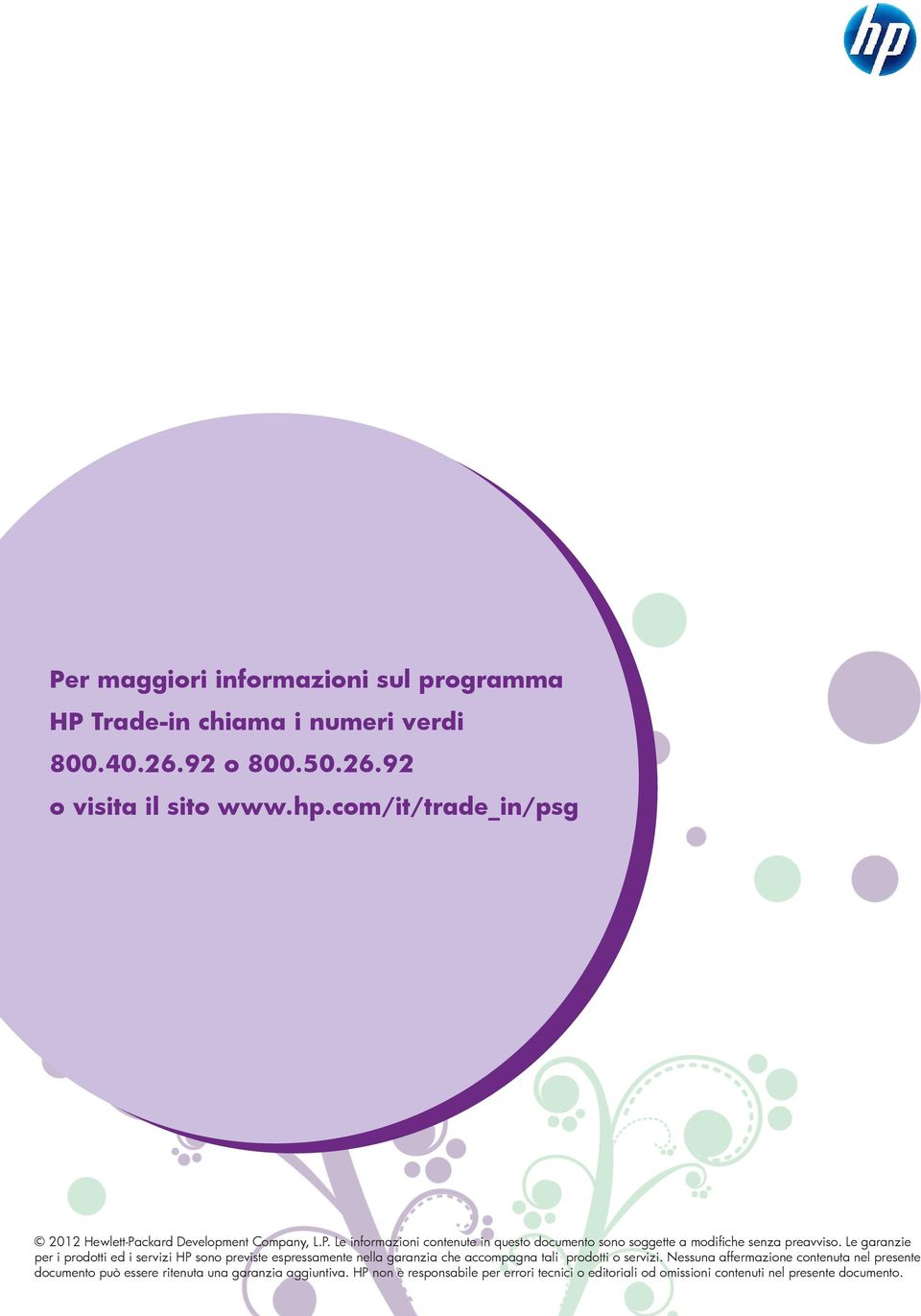 hp

Per maggiori informazioni sul programma HP Trade-in chiama i numeri verdi 800.40.26.92 o 800.50.26.92 o visita il sito www.hp.com/it/trade_in/psg

© 2012 Hewlett-Packard Development Company, L.P. Le informazioni contenute in questo documento sono soggette a modifiche senza preavviso. Le garanzie per i prodotti ed i servizi HP sono previste espressamente nella garanzia che accompagna tali prodotti o servizi. Nessuna affermazione contenuta nel presente documento può essere ritenuta una garanzia aggiuntiva. HP non è responsabile per errori tecnici o editoriali od omissioni contenuti nel presente documento.